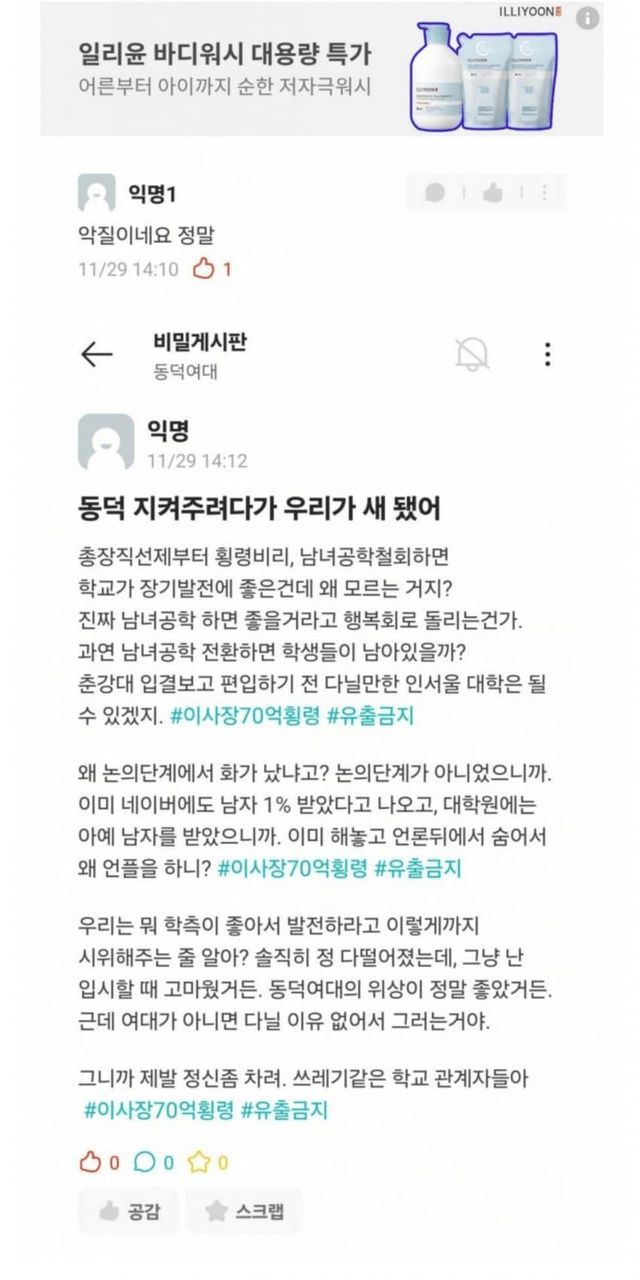 ILLIYOON

일리윤 바디워시 대용량 특가
어른부터 아이까지 순한 저자극워시

익명1

악질이네요 정말

11/29 14:10 1

비밀게시판
동덕여대

익명
11/29 14:12

동덕 지켜주려다가 우리가 새 됐어

총장직선제부터 횡령비리, 남녀공학철회하면 학교가 장기발전에 좋은건데 왜 모르는 거지? 진짜 남녀공학 하면 좋을거라고 행복회로 돌리는건가. 과연 남녀공학 전환하면 학생들이 남아있을까? 춘강대 입결보고 편입하기 전 다닐만한 인서울 대학은 될 수 있겠지. #이사장70억횡령 #유출금지

왜 논의단계에서 화가 났냐고? 논의단계가 아니었으니까. 이미 네이버에도 남자 1% 받았다고 나오고, 대학원에는 아예 남자를 받았으니까. 이미 해놓고 언론뒤에서 숨어서 왜 언플을 하니? #이사장70억횡령 #유출금지

우리는 뭐 학측이 좋아서 발전하라고 이렇게까지 시위해주는 줄 알아? 솔직히 정 다떨어졌는데, 그냥 난 입시할 때 고마웠거든. 동덕여대의 위상이 정말 좋았거든. 근데 여대가 아니면 다닐 이유 없어서 그러는거야.

그니까 제발 정신좀 차려. 쓰레기같은 학교 관계자들아 #이사장70억횡령 #유출금지

0 0 0

공감 스크랩